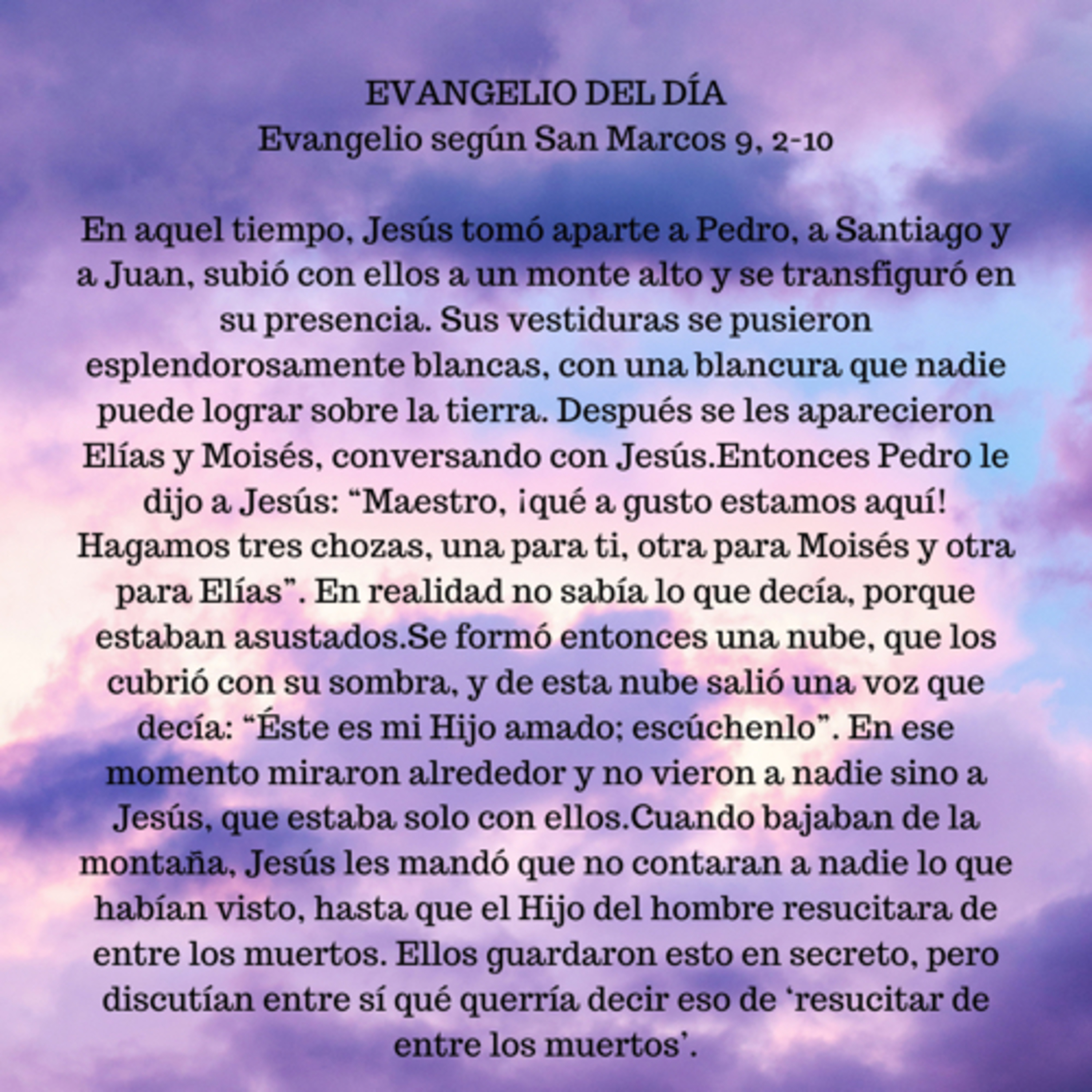 EVANGELIO DEL DÍA
Evangelio según San Marcos 9, 2-10

En aquel tiempo, Jesús tomó aparte a Pedro, a Santiago y a Juan, subió con ellos a un monte alto y se transfiguró en su presencia. Sus vestiduras se pusieron esplendorosamente blancas, con una blancura que nadie puede lograr sobre la tierra. Después se les aparecieron Elías y Moisés, conversando con Jesús.Entonces Pedro le dijo a Jesús: "Maestro, ¡qué a gusto estamos aquí! Hagamos tres chozas, una para ti, otra para Moisés y otra para Elías". En realidad no sabía lo que decía, porque estaban asustados.Se formó entonces una nube, que los cubrió con su sombra, y de esta nube salió una voz que decía: "Éste es mi Hijo amado; escúchenlo". En ese momento miraron alrededor y no vieron a nadie sino a Jesús, que estaba solo con ellos.Cuando bajaban de la montaña, Jesús les mandó que no contaran a nadie lo que habían visto, hasta que el Hijo del hombre resucitara de entre los muertos. Ellos guardaron esto en secreto, pero discutían entre sí qué querría decir eso de 'resucitar de entre los muertos'.